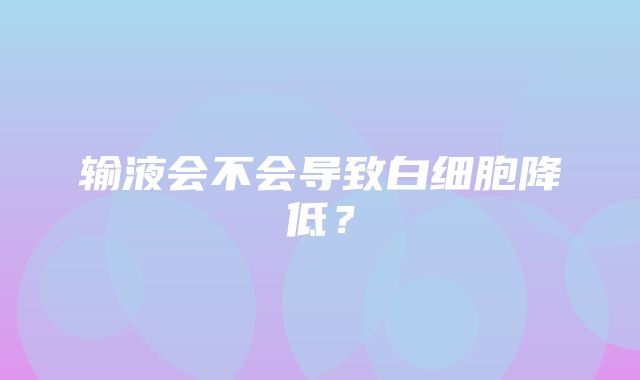 输液会不会导致白细胞降低？